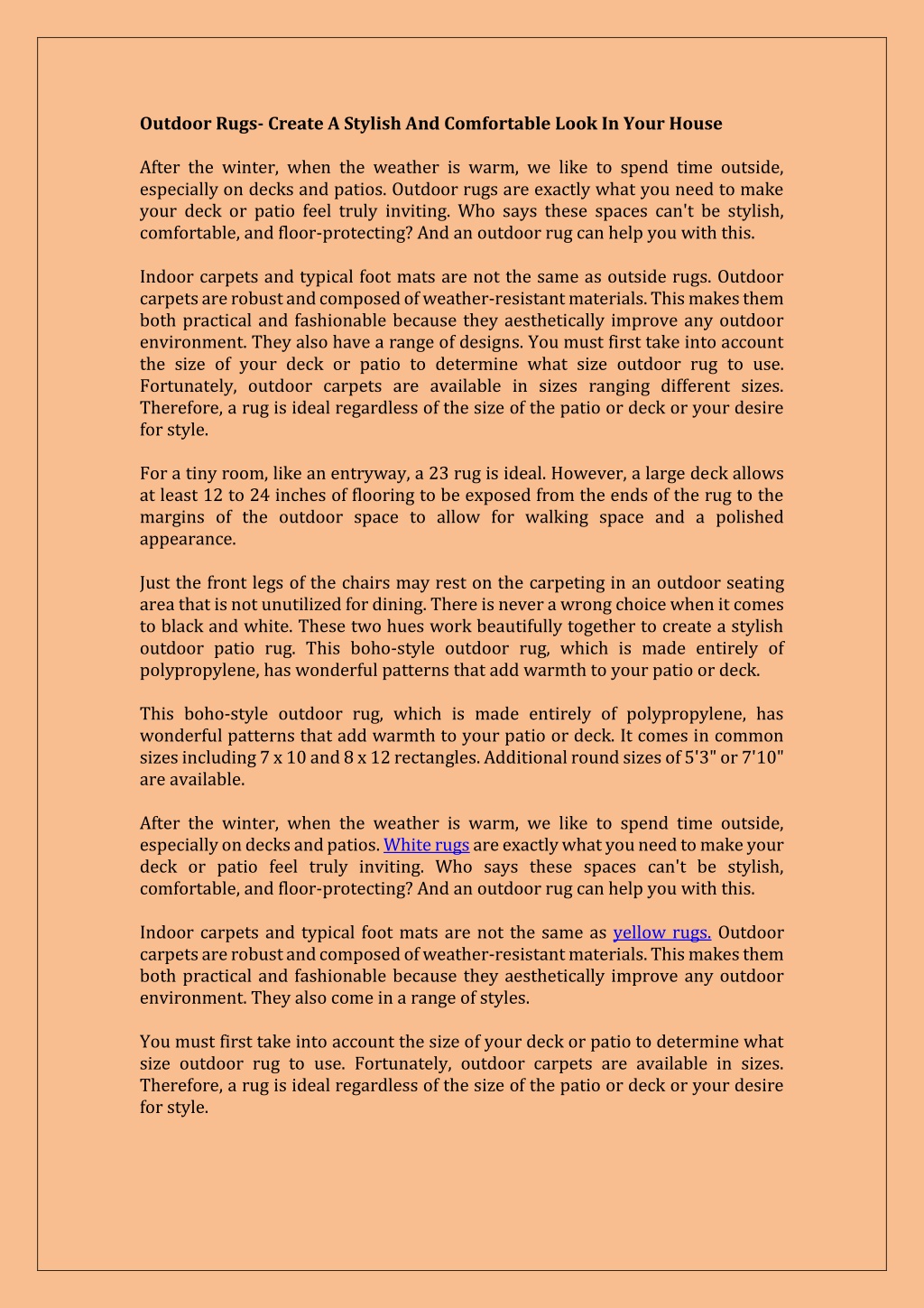 Outdoor Rugs- Create A Stylish And Comfortable Look In Your House

After the winter, when the weather is warm, we like to spend time outside, especially on decks and patios. Outdoor rugs are exactly what you need to make your deck or patio feel truly inviting. Who says these spaces can't be stylish, comfortable, and floor-protecting? And an outdoor rug can help you with this.

Indoor carpets and typical foot mats are not the same as outside rugs. Outdoor carpets are robust and composed of weather-resistant materials. This makes them both practical and fashionable because they aesthetically improve any outdoor environment. They also have a range of designs. You must first take into account the size of your deck or patio to determine what size outdoor rug to use. Fortunately, outdoor carpets are available in sizes ranging different sizes. Therefore, a rug is ideal regardless of the size of the patio or deck or your desire for style.

For a tiny room, like an entryway, a 23 rug is ideal. However, a large deck allows at least 12 to 24 inches of flooring to be exposed from the ends of the rug to the margins of the outdoor space to allow for walking space and a polished appearance.

Just the front legs of the chairs may rest on the carpeting in an outdoor seating area that is not unutilized for dining. There is never a wrong choice when it comes to black and white. These two hues work beautifully together to create a stylish outdoor patio rug. This boho-style outdoor rug, which is made entirely of polypropylene, has wonderful patterns that add warmth to your patio or deck.

This boho-style outdoor rug, which is made entirely of polypropylene, has wonderful patterns that add warmth to your patio or deck. It comes in common sizes including 7 x 10 and 8 x 12 rectangles. Additional round sizes of 5'3" or 7'10" are available.

After the winter, when the weather is warm, we like to spend time outside, especially on decks and patios. White rugs are exactly what you need to make your deck or patio feel truly inviting. Who says these spaces can't be stylish, comfortable, and floor-protecting? And an outdoor rug can help you with this.

Indoor carpets and typical foot mats are not the same as yellow rugs. Outdoor carpets are robust and composed of weather-resistant materials. This makes them both practical and fashionable because they aesthetically improve any outdoor environment. They also come in a range of styles.

You must first take into account the size of your deck or patio to determine what size outdoor rug to use. Fortunately, outdoor carpets are available in sizes. Therefore, a rug is ideal regardless of the size of the patio or deck or your desire for style.